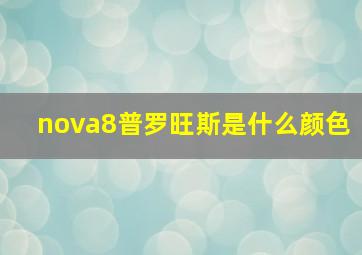 nova8普罗旺斯是什么颜色